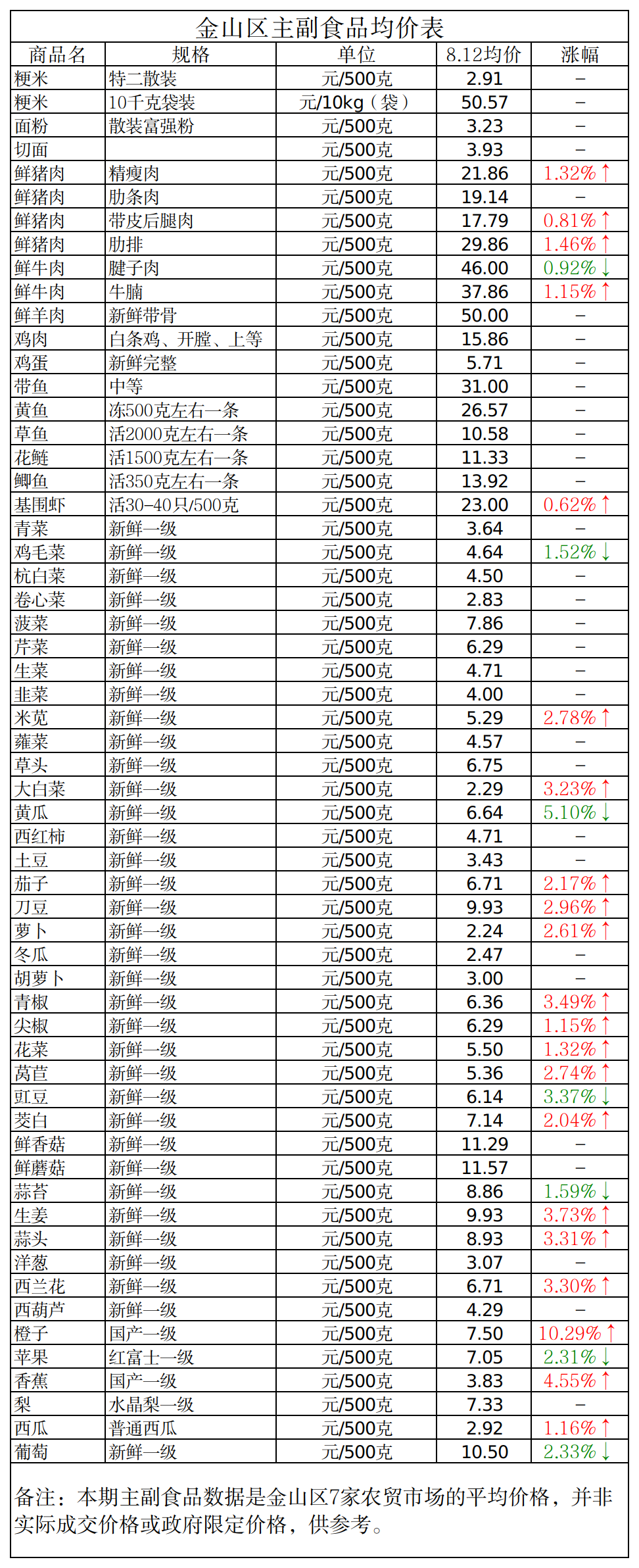 金山区主副食品均价表

| 商品名 | 规格 | 单位 | 8.12均价 | 涨幅 |
|---|---|---|---|---|
| 粳米 | 特二散装 | 元/500克 | 2.91 | – |
| 粳米 | 10千克袋装 | 元/10kg（袋） | 50.57 | – |
| 面粉 | 散装富强粉 | 元/500克 | 3.23 | – |
| 切面 | | 元/500克 | 3.93 | – |
| 鲜猪肉 | 精瘦肉 | 元/500克 | 21.86 | 1.32%↑ |
| 鲜猪肉 | 肋条肉 | 元/500克 | 19.14 | – |
| 鲜猪肉 | 带皮后腿肉 | 元/500克 | 17.79 | 0.81%↑ |
| 鲜猪肉 | 肋排 | 元/500克 | 29.86 | 1.46%↑ |
| 鲜牛肉 | 腱子肉 | 元/500克 | 46.00 | 0.92%↓ |
| 鲜牛肉 | 牛腩 | 元/500克 | 37.86 | 1.15%↑ |
| 鲜羊肉 | 新鲜带骨 | 元/500克 | 50.00 | – |
| 鸡肉 | 白条鸡、开膛、上等 | 元/500克 | 15.86 | – |
| 鸡蛋 | 新鲜完整 | 元/500克 | 5.71 | – |
| 带鱼 | 中等 | 元/500克 | 31.00 | – |
| 黄鱼 | 冻500克左右一条 | 元/500克 | 26.57 | – |
| 草鱼 | 活2000克左右一条 | 元/500克 | 10.58 | – |
| 花鲢 | 活1500克左右一条 | 元/500克 | 11.33 | – |
| 鲫鱼 | 活350克左右一条 | 元/500克 | 13.92 | – |
| 基围虾 | 活30–40只/500克 | 元/500克 | 23.00 | 0.62%↑ |
| 青菜 | 新鲜一级 | 元/500克 | 3.64 | – |
| 鸡毛菜 | 新鲜一级 | 元/500克 | 4.64 | 1.52%↓ |
| 杭白菜 | 新鲜一级 | 元/500克 | 4.50 | – |
| 卷心菜 | 新鲜一级 | 元/500克 | 2.83 | – |
| 菠菜 | 新鲜一级 | 元/500克 | 7.86 | – |
| 芹菜 | 新鲜一级 | 元/500克 | 6.29 | – |
| 生菜 | 新鲜一级 | 元/500克 | 4.71 | – |
| 韭菜 | 新鲜一级 | 元/500克 | 4.00 | – |
| 米苋 | 新鲜一级 | 元/500克 | 5.29 | 2.78%↑ |
| 蕹菜 | 新鲜一级 | 元/500克 | 4.57 | – |
| 草头 | 新鲜一级 | 元/500克 | 6.75 | – |
| 大白菜 | 新鲜一级 | 元/500克 | 2.29 | 3.23%↑ |
| 黄瓜 | 新鲜一级 | 元/500克 | 6.64 | 5.10%↓ |
| 西红柿 | 新鲜一级 | 元/500克 | 4.71 | – |
| 土豆 | 新鲜一级 | 元/500克 | 3.43 | – |
| 茄子 | 新鲜一级 | 元/500克 | 6.71 | 2.17%↑ |
| 刀豆 | 新鲜一级 | 元/500克 | 9.93 | 2.96%↑ |
| 萝卜 | 新鲜一级 | 元/500克 | 2.24 | 2.61%↑ |
| 冬瓜 | 新鲜一级 | 元/500克 | 2.47 | – |
| 胡萝卜 | 新鲜一级 | 元/500克 | 3.00 | – |
| 青椒 | 新鲜一级 | 元/500克 | 6.36 | 3.49%↑ |
| 尖椒 | 新鲜一级 | 元/500克 | 6.29 | 1.15%↑ |
| 花菜 | 新鲜一级 | 元/500克 | 5.50 | 1.32%↑ |
| 莴苣 | 新鲜一级 | 元/500克 | 5.36 | 2.74%↑ |
| 豇豆 | 新鲜一级 | 元/500克 | 6.14 | 3.37%↓ |
| 茭白 | 新鲜一级 | 元/500克 | 7.14 | 2.04%↑ |
| 鲜香菇 | 新鲜一级 | 元/500克 | 11.29 | – |
| 鲜蘑菇 | 新鲜一级 | 元/500克 | 11.57 | – |
| 蒜苔 | 新鲜一级 | 元/500克 | 8.86 | 1.59%↓ |
| 生姜 | 新鲜一级 | 元/500克 | 9.93 | 3.73%↑ |
| 蒜头 | 新鲜一级 | 元/500克 | 8.93 | 3.31%↑ |
| 洋葱 | 新鲜一级 | 元/500克 | 3.07 | – |
| 西兰花 | 新鲜一级 | 元/500克 | 6.71 | 3.30%↑ |
| 西葫芦 | 新鲜一级 | 元/500克 | 4.29 | – |
| 橙子 | 国产一级 | 元/500克 | 7.50 | 10.29%↑ |
| 苹果 | 红富士一级 | 元/500克 | 7.05 | 2.31%↓ |
| 香蕉 | 国产一级 | 元/500克 | 3.83 | 4.55%↑ |
| 梨 | 水晶梨一级 | 元/500克 | 7.33 | – |
| 西瓜 | 普通西瓜 | 元/500克 | 2.92 | 1.16%↑ |
| 葡萄 | 新鲜一级 | 元/500克 | 10.50 | 2.33%↓ |

备注：本期主副食品数据是金山区7家农贸市场的平均价格，并非实际成交价格或政府限定价格，供参考。